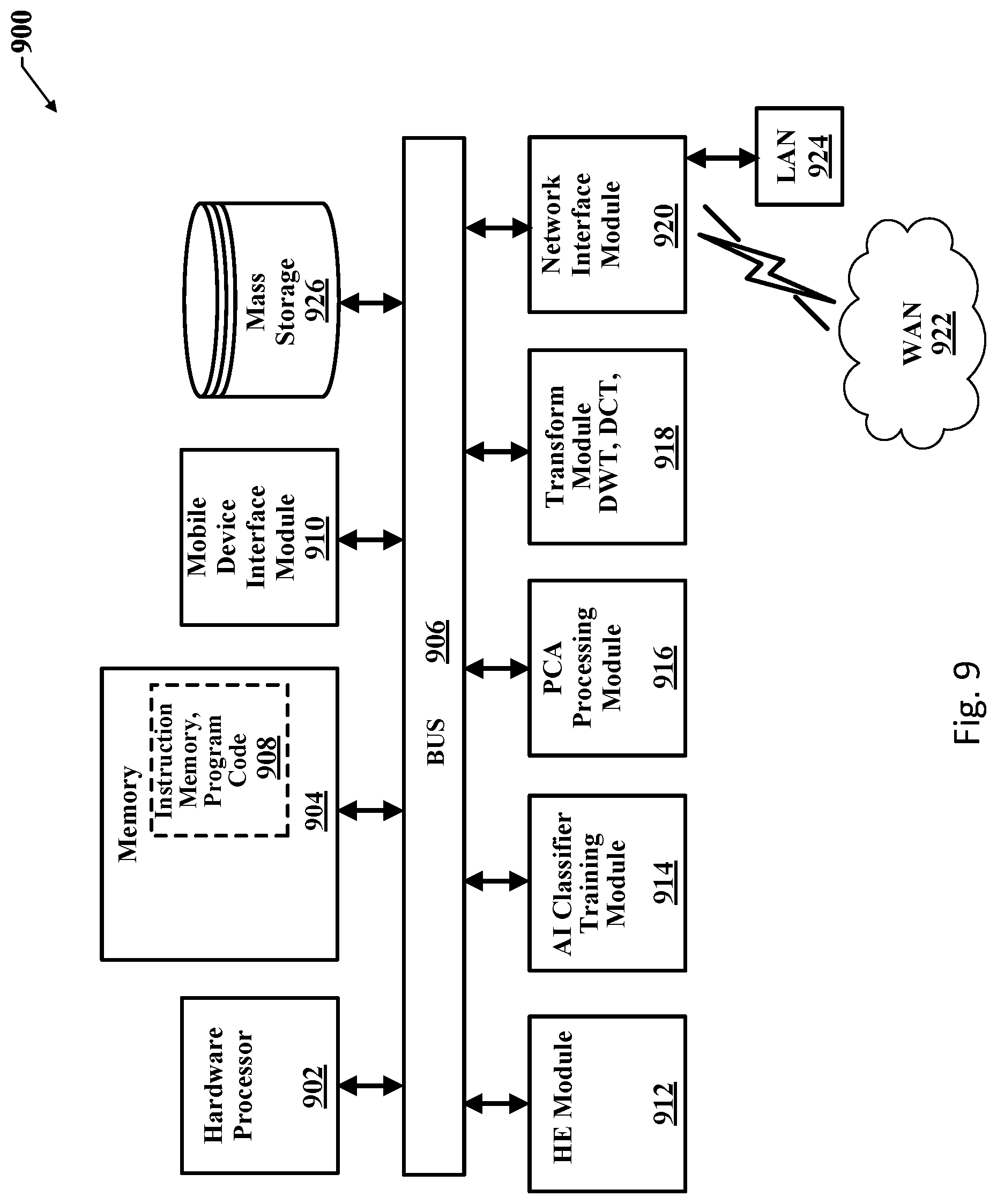 900

Hardware Processor 902

Memory
Instruction Memory, Program Code 908
904

Mobile Device Interface Module 910

Mass Storage 926

BUS 906

HE Module 912

AI Classifier Training Module 914

PCA Processing Module 916

Transform Module DWT, DCT, 918

Network Interface Module 920

LAN 924

WAN 922

Fig. 9